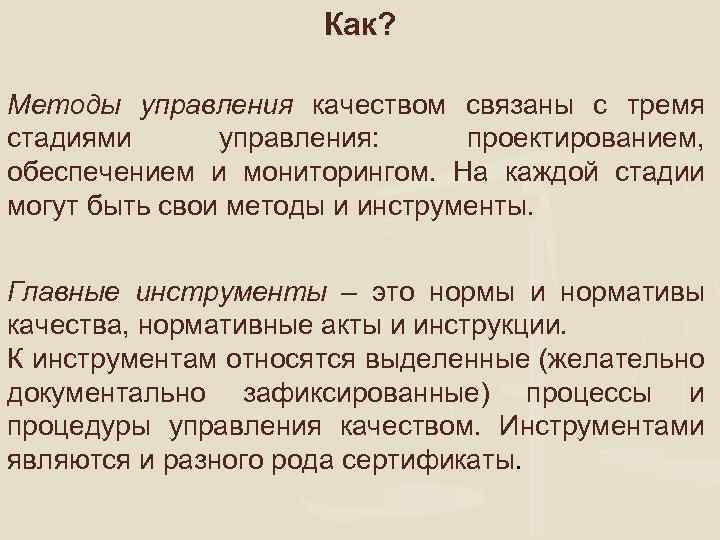 Как?

Методы управления качеством связаны с тремя стадиями управления: проектированием, обеспечением и мониторингом. На каждой стадии могут быть свои методы и инструменты.

Главные инструменты – это нормы и нормативы качества, нормативные акты и инструкции.
К инструментам относятся выделенные (желательно документально зафиксированные) процессы и процедуры управления качеством. Инструментами являются и разного рода сертификаты.